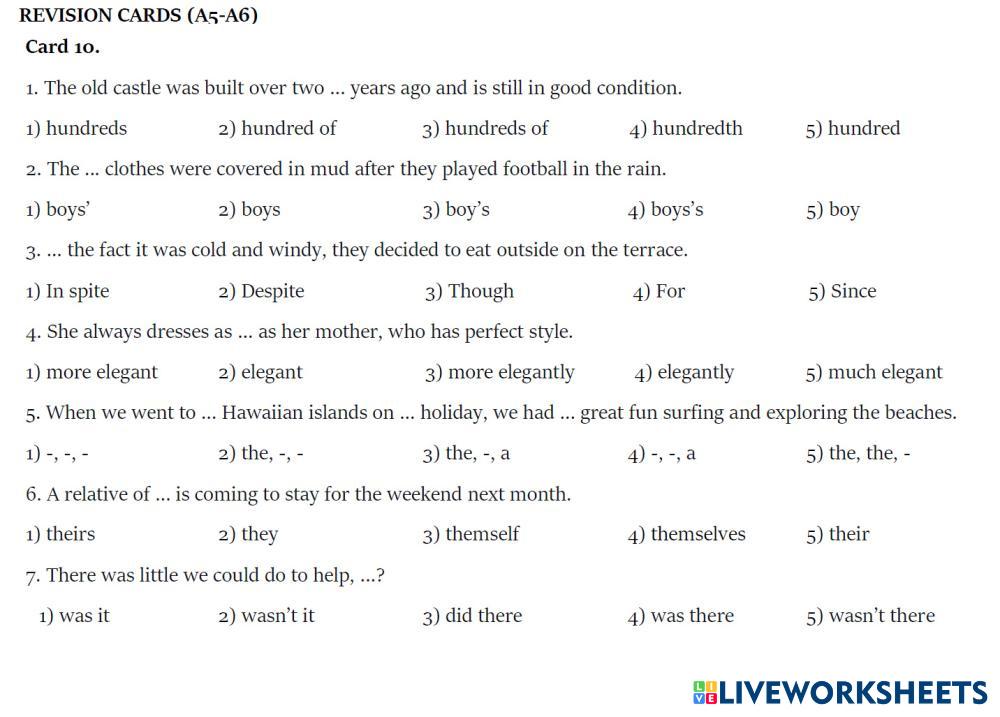 REVISION CARDS (A5-A6)
Card 10.

1. The old castle was built over two ... years ago and is still in good condition.

1) hundreds 2) hundred of 3) hundreds of 4) hundredth 5) hundred

2. The ... clothes were covered in mud after they played football in the rain.

1) boys' 2) boys 3) boy's 4) boys's 5) boy

3. ... the fact it was cold and windy, they decided to eat outside on the terrace.

1) In spite 2) Despite 3) Though 4) For 5) Since

4. She always dresses as ... as her mother, who has perfect style.

1) more elegant 2) elegant 3) more elegantly 4) elegantly 5) much elegant

5. When we went to ... Hawaiian islands on ... holiday, we had ... great fun surfing and exploring the beaches.

1) -, -, - 2) the, -, - 3) the, -, a 4) -, -, a 5) the, the, -

6. A relative of ... is coming to stay for the weekend next month.

1) theirs 2) they 3) themself 4) themselves 5) their

7. There was little we could do to help, ...?

1) was it 2) wasn't it 3) did there 4) was there 5) wasn't there

LIVEWORKSHEETS